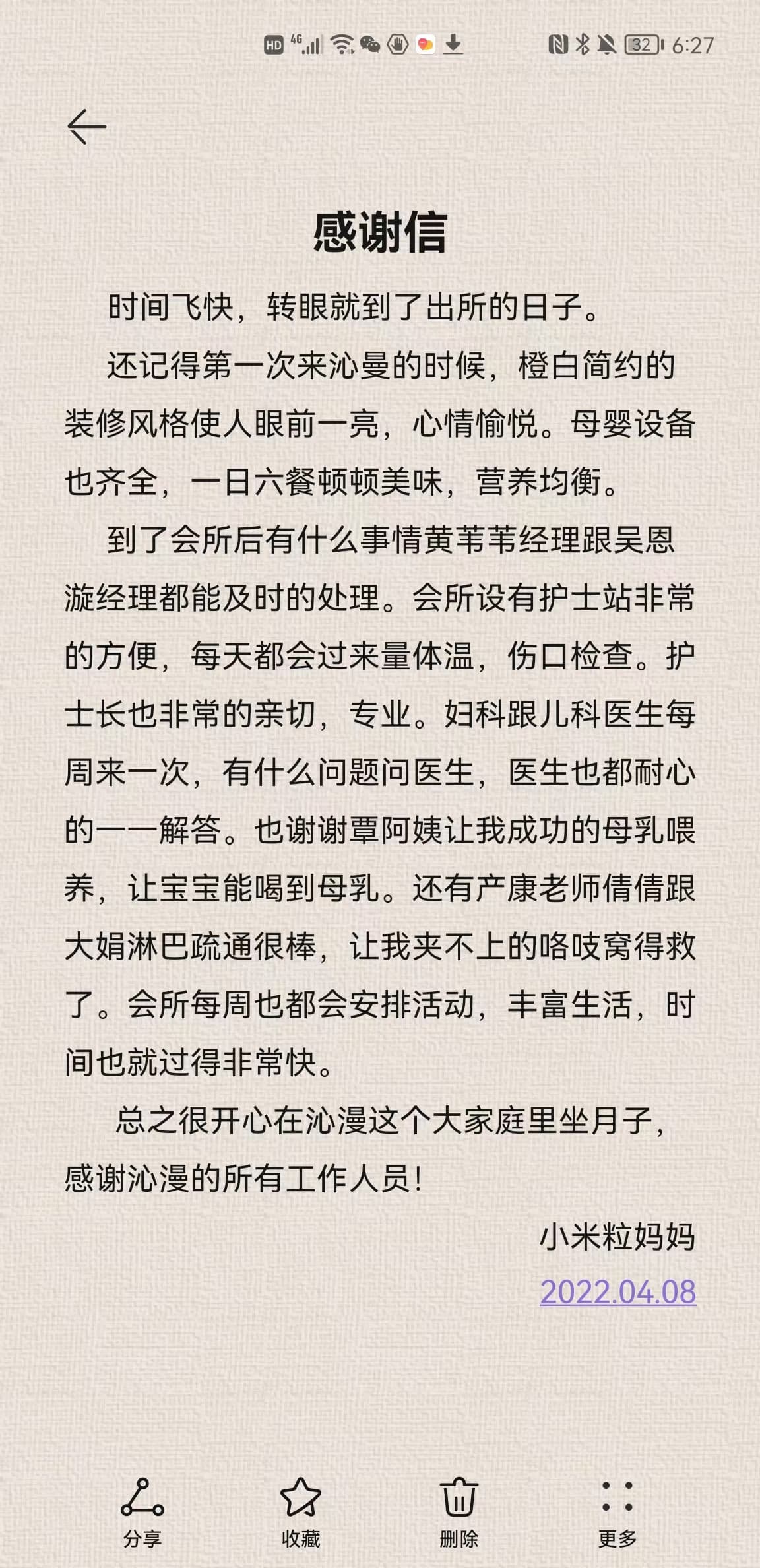 HD 4G 32 6:27

感谢信

时间飞快，转眼就到了出所的日子。

还记得第一次来沁曼的时候，橙白简约的装修风格使人眼前一亮，心情愉悦。母婴设备也齐全，一日六餐顿顿美味，营养均衡。

到了会所后有什么事情黄苇苇经理跟吴恩漩经理都能及时的处理。会所设有护士站非常的方便，每天都会过来量体温，伤口检查。护士长也非常的亲切，专业。妇科跟儿科医生每周来一次，有什么问题问医生，医生也都耐心的一一解答。也谢谢覃阿姨让我成功的母乳喂养，让宝宝能喝到母乳。还有产康老师倩倩跟大娟淋巴疏通很棒，让我夹不上的咯吱窝得救了。会所每周也都会安排活动，丰富生活，时间也就过得非常快。

总之很开心在沁漫这个大家庭里坐月子，感谢沁漫的所有工作人员!

小米粒妈妈

2022.04.08

分享 收藏 删除 更多